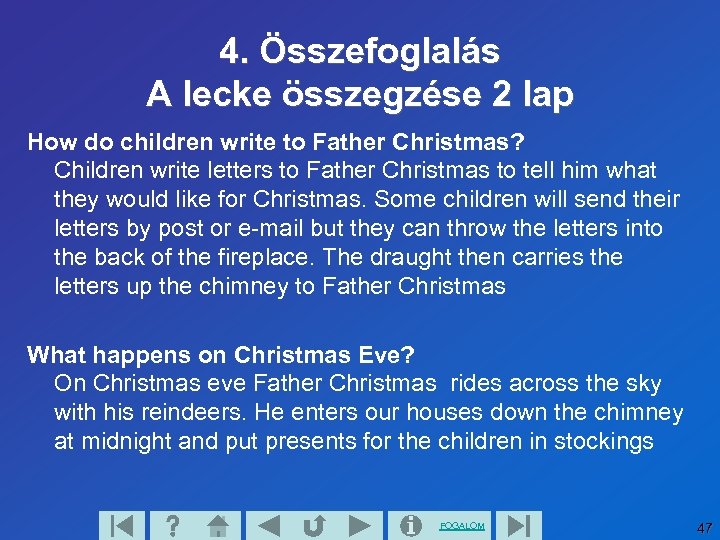 4. Összefoglalás
A lecke összegzése 2 lap

How do children write to Father Christmas?
Children write letters to Father Christmas to tell him what they would like for Christmas. Some children will send their letters by post or e-mail but they can throw the letters into the back of the fireplace. The draught then carries the letters up the chimney to Father Christmas

What happens on Christmas Eve?
On Christmas eve Father Christmas rides across the sky with his reindeers. He enters our houses down the chimney at midnight and put presents for the children in stockings

? FOGALOM

47